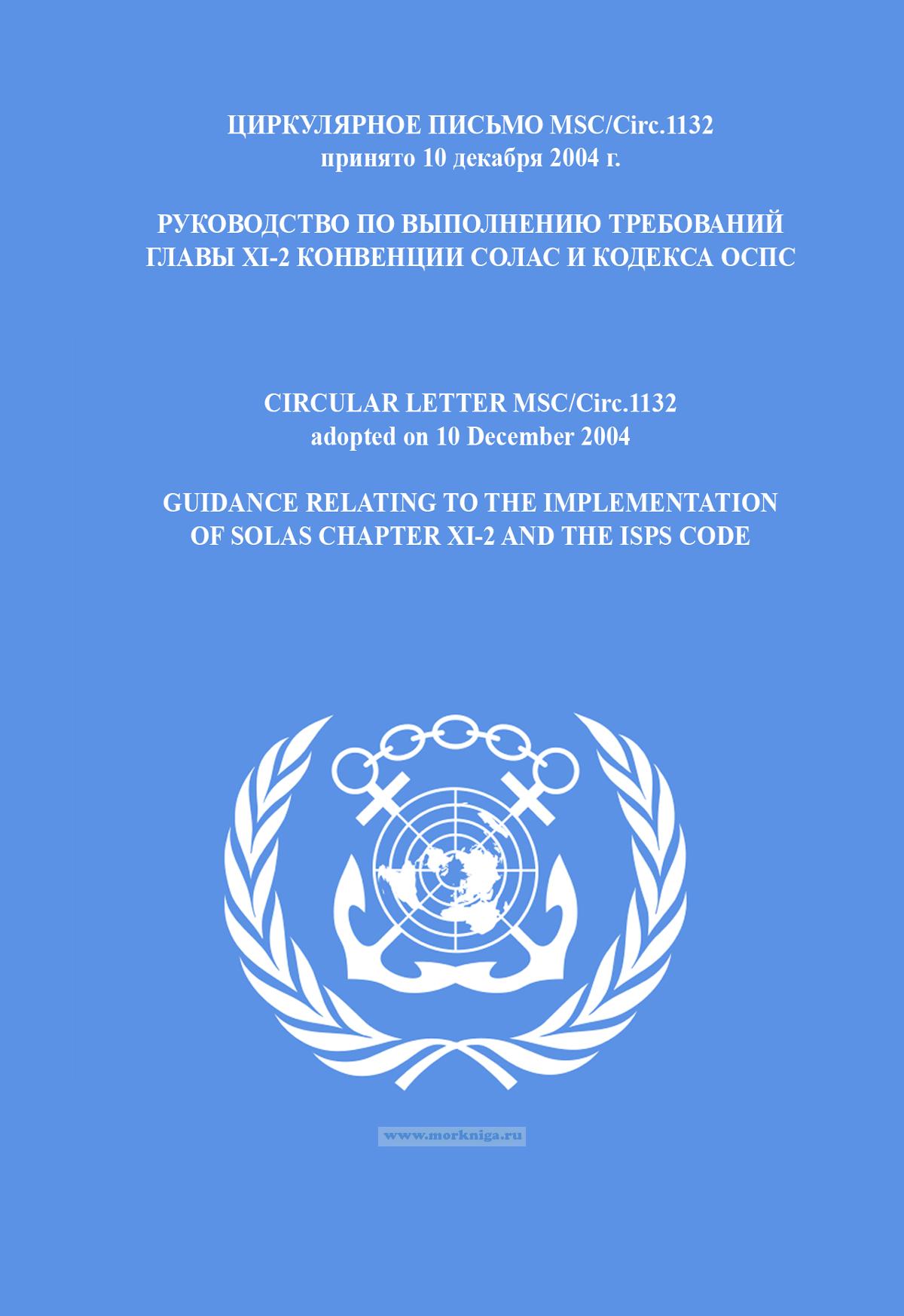 ЦИРКУЛЯРНОЕ ПИСЬМО MSC/Circ.1132
принято 10 декабря 2004 г.

РУКОВОДСТВО ПО ВЫПОЛНЕНИЮ ТРЕБОВАНИЙ
ГЛАВЫ XI-2 КОНВЕНЦИИ СОЛАС И КОДЕКСА ОСПС

CIRCULAR LETTER MSC/Circ.1132
adopted on 10 December 2004

GUIDANCE RELATING TO THE IMPLEMENTATION
OF SOLAS CHAPTER XI-2 AND THE ISPS CODE

www.morkniga.ru